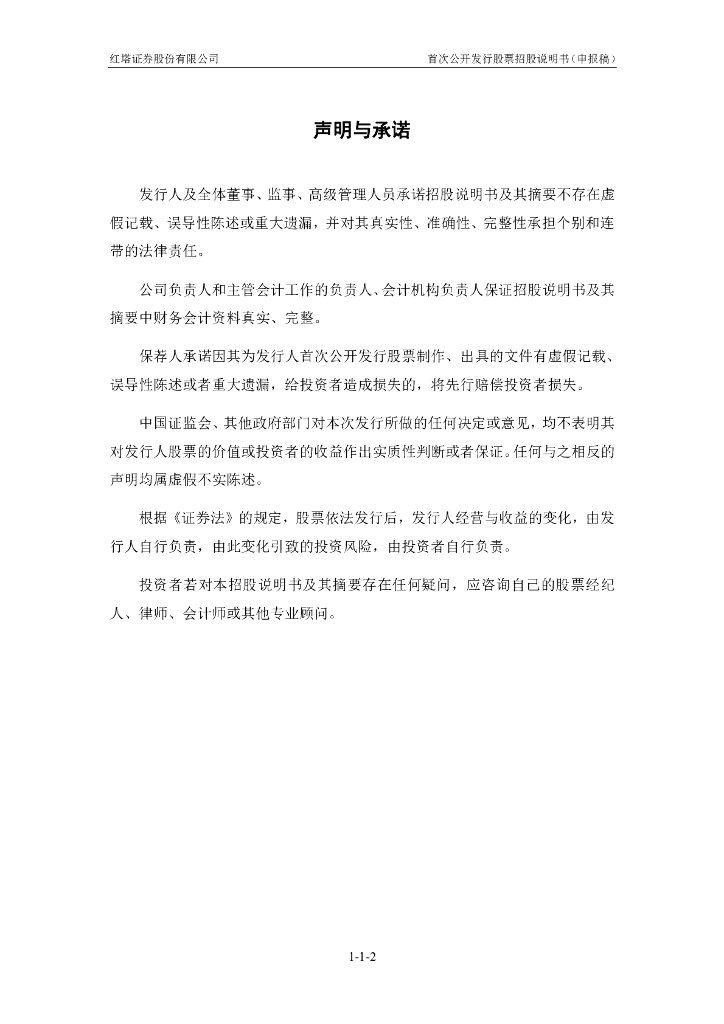 红塔证券股份有限公司

首次公开发行股票招股说明书（申报稿）

声明与承诺

发行人及全体董事、监事、高级管理人员承诺招股说明书及其摘要不存在虚假记载、误导性陈述或重大遗漏，并对其真实性、准确性、完整性承担个别和连带的法律责任。

公司负责人和主管会计工作的负责人、会计机构负责人保证招股说明书及其摘要中财务会计资料真实、完整。

保荐人承诺因其为发行人首次公开发行股票制作、出具的文件有虚假记载、误导性陈述或者重大遗漏，给投资者造成损失的，将先行赔偿投资者损失。

中国证监会、其他政府部门对本次发行所做的任何决定或意见，均不表明其对发行人股票的价值或投资者的收益作出实质性判断或者保证。任何与之相反的声明均属虚假不实陈述。

根据《证券法》的规定，股票依法发行后，发行人经营与收益的变化，由发行人自行负责，由此变化引致的投资风险，由投资者自行负责。

投资者若对本招股说明书及其摘要存在任何疑问，应咨询自己的股票经纪人、律师、会计师或其他专业顾问。

1-1-2